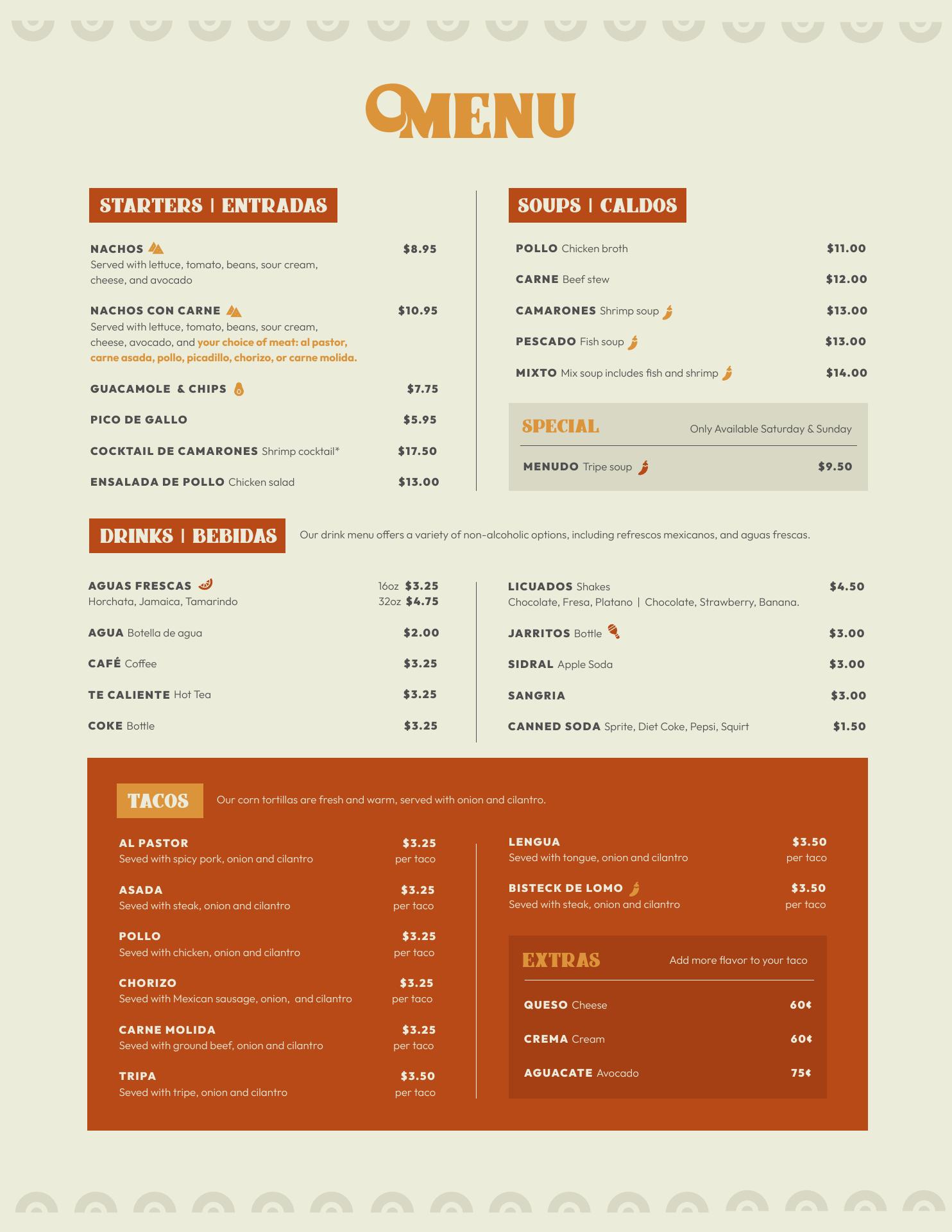 MENU

STARTERS | ENTRADAS

NACHOS $8.95
Served with lettuce, tomato, beans, sour cream, cheese, and avocado

NACHOS CON CARNE $10.95
Served with lettuce, tomato, beans, sour cream, cheese, avocado, and your choice of meat: al pastor, carne asada, pollo, picadillo, chorizo, or carne molida.

GUACAMOLE & CHIPS $7.75

PICO DE GALLO $5.95

COCKTAIL DE CAMARONES Shrimp cocktail* $17.50

ENSALADA DE POLLO Chicken salad $13.00

SOUPS | CALDOS

POLLO Chicken broth $11.00

CARNE Beef stew $12.00

CAMARONES Shrimp soup $13.00

PESCADO Fish soup $13.00

MIXTO Mix soup includes fish and shrimp $14.00

SPECIAL Only Available Saturday & Sunday

MENUDO Tripe soup $9.50

DRINKS | BEBIDAS Our drink menu offers a variety of non-alcoholic options, including refrescos mexicanos, and aguas frescas.

AGUAS FRESCAS 16oz $3.25
Horchata, Jamaica, Tamarindo 32oz $4.75

AGUA Botella de agua $2.00

CAFÉ Coffee $3.25

TE CALIENTE Hot Tea $3.25

COKE Bottle $3.25

LICUADOS Shakes $4.50
Chocolate, Fresa, Platano | Chocolate, Strawberry, Banana.

JARRITOS Bottle $3.00

SIDRAL Apple Soda $3.00

SANGRIA $3.00

CANNED SODA Sprite, Diet Coke, Pepsi, Squirt $1.50

TACOS Our corn tortillas are fresh and warm, served with onion and cilantro.

AL PASTOR $3.25
Seved with spicy pork, onion and cilantro per taco

ASADA $3.25
Seved with steak, onion and cilantro per taco

POLLO $3.25
Seved with chicken, onion and cilantro per taco

CHORIZO $3.25
Seved with Mexican sausage, onion, and cilantro per taco

CARNE MOLIDA $3.25
Seved with ground beef, onion and cilantro per taco

TRIPA $3.50
Seved with tripe, onion and cilantro per taco

LENGUA $3.50
Seved with tongue, onion and cilantro per taco

BISTECK DE LOMO $3.50
Seved with steak, onion and cilantro per taco

EXTRAS Add more flavor to your taco

QUESO Cheese 60¢

CREMA Cream 60¢

AGUACATE Avocado 75¢